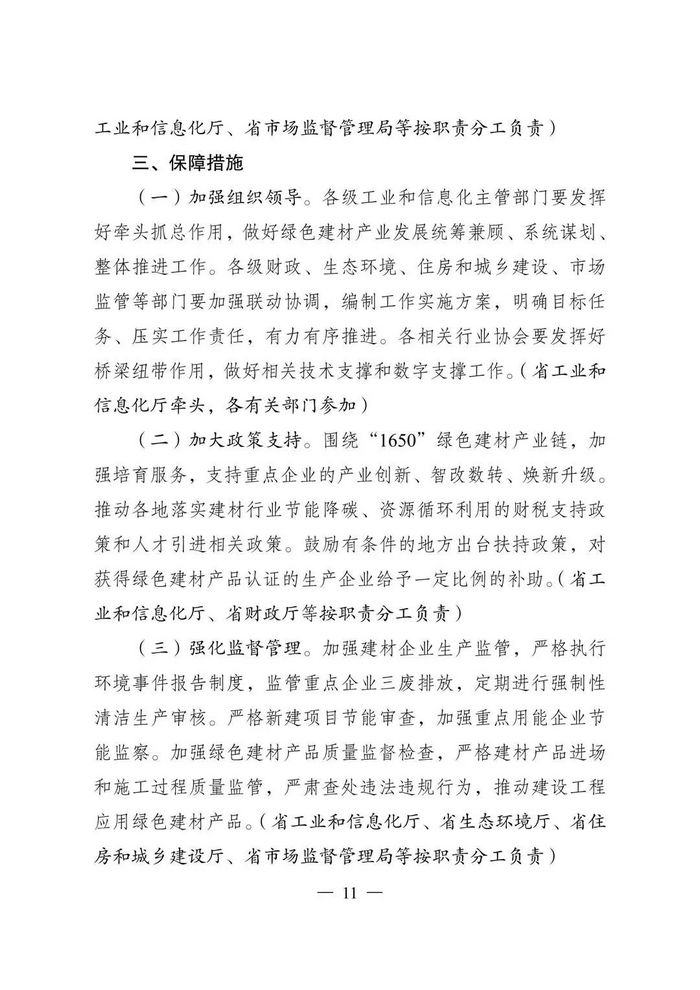 工业和信息化厅、省市场监督管理局等按职责分工负责）

三、保障措施

（一）加强组织领导。各级工业和信息化主管部门要发挥好牵头抓总作用，做好绿色建材产业发展统筹兼顾、系统谋划、整体推进工作。各级财政、生态环境、住房和城乡建设、市场监管等部门要加强联动协调，编制工作实施方案，明确目标任务、压实工作责任，有力有序推进。各相关行业协会要发挥好桥梁纽带作用，做好相关技术支撑和数字支撑工作。（省工业和信息化厅牵头，各有关部门参加）

（二）加大政策支持。围绕“1650”绿色建材产业链，加强培育服务，支持重点企业的产业创新、智改数转、焕新升级。推动各地落实建材行业节能降碳、资源循环利用的财税支持政策和人才引进相关政策。鼓励有条件的地方出台扶持政策，对获得绿色建材产品认证的生产企业给予一定比例的补助。（省工业和信息化厅、省财政厅等按职责分工负责）

（三）强化监督管理。加强建材企业生产监管，严格执行环境事件报告制度，监管重点企业三废排放，定期进行强制性清洁生产审核。严格新建项目节能审查，加强重点用能企业节能监察。加强绿色建材产品质量监督检查，严格建材产品进场和施工过程质量监管，严肃查处违法违规行为，推动建设工程应用绿色建材产品。（省工业和信息化厅、省生态环境厅、省住房和城乡建设厅、省市场监督管理局等按职责分工负责）

— 11 —